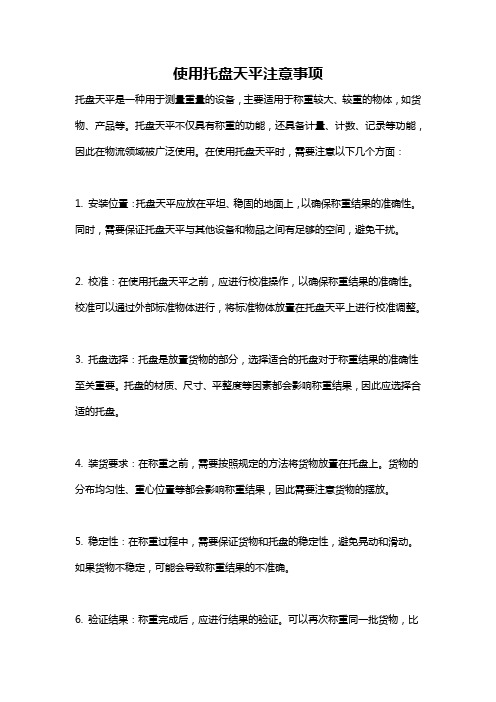 使用托盘天平注意事项

托盘天平是一种用于测量重量的设备，主要适用于称重较大、较重的物体，如货物、产品等。托盘天平不仅具有称重的功能，还具备计量、计数、记录等功能，因此在物流领域被广泛使用。在使用托盘天平时，需要注意以下几个方面：

1. 安装位置：托盘天平应放在平坦、稳固的地面上，以确保称重结果的准确性。同时，需要保证托盘天平与其他设备和物品之间有足够的空间，避免干扰。

2. 校准：在使用托盘天平之前，应进行校准操作，以确保称重结果的准确性。校准可以通过外部标准物体进行，将标准物体放置在托盘天平上进行校准调整。

3. 托盘选择：托盘是放置货物的部分，选择适合的托盘对于称重结果的准确性至关重要。托盘的材质、尺寸、平整度等因素都会影响称重结果，因此应选择合适的托盘。

4. 装货要求：在称重之前，需要按照规定的方法将货物放置在托盘上。货物的分布均匀性、重心位置等都会影响称重结果，因此需要注意货物的摆放。

5. 稳定性：在称重过程中，需要保证货物和托盘的稳定性，避免晃动和滑动。如果货物不稳定，可能会导致称重结果的不准确。

6. 验证结果：称重完成后，应进行结果的验证。可以再次称重同一批货物，比